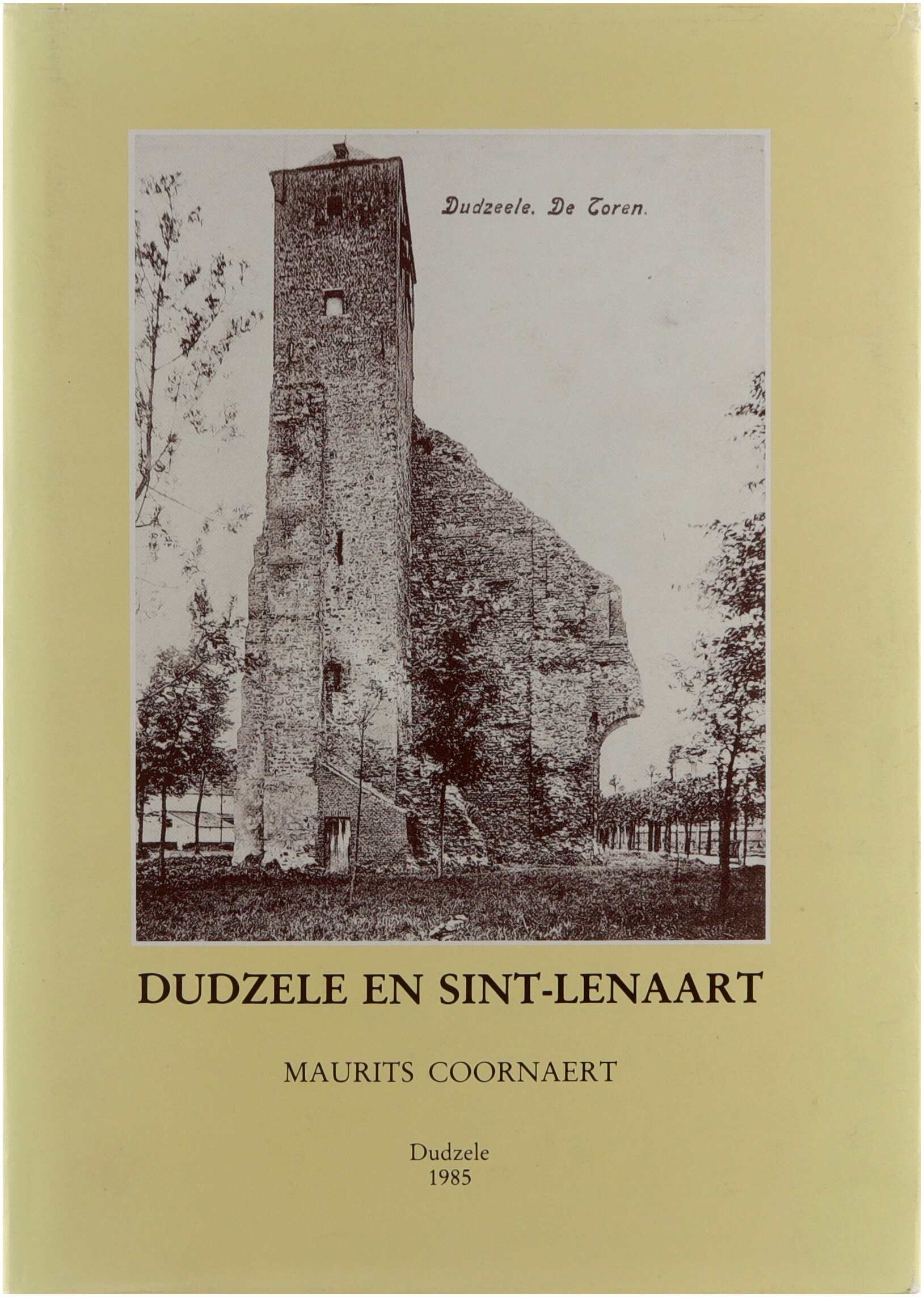 Dudzeele. De Toren.

DUDZELE EN SINT-LENAART

MAURITS COORNAERT

Dudzele
1985